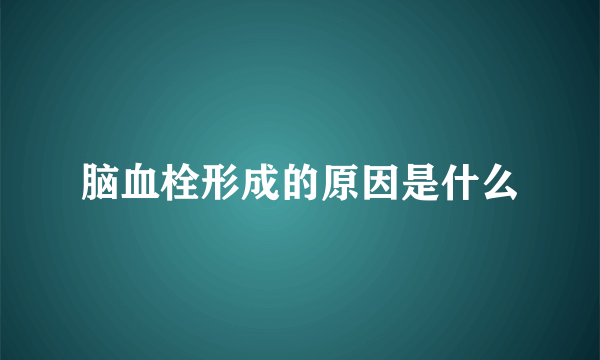 脑血栓形成的原因是什么